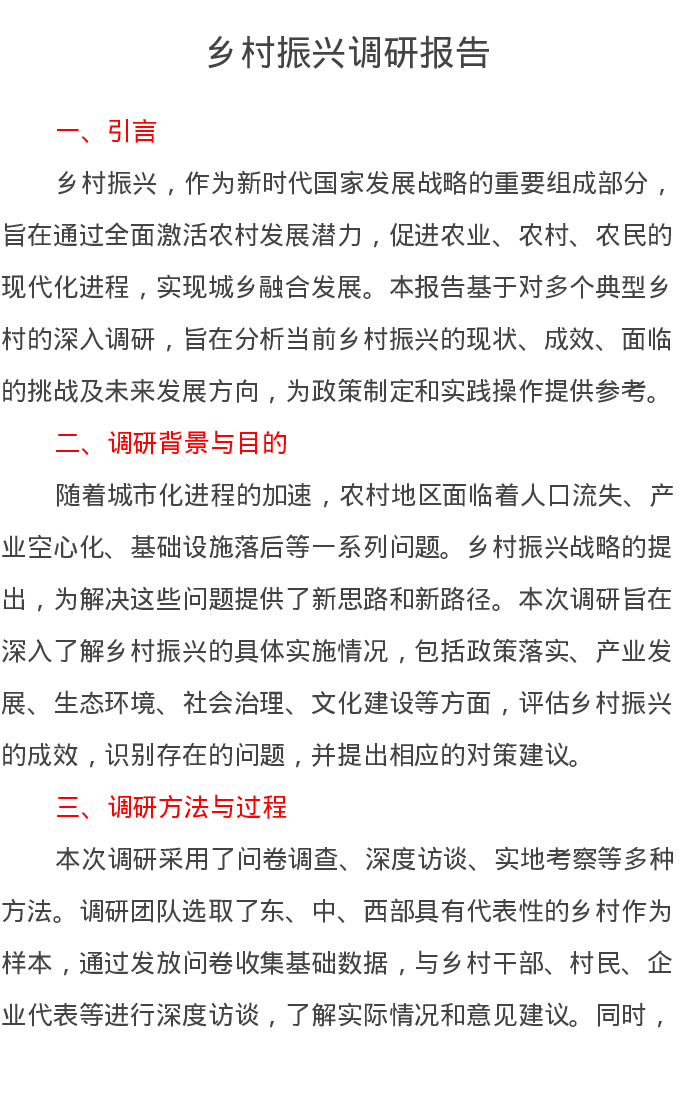 乡村振兴调研报告

一、引言

乡村振兴，作为新时代国家发展战略的重要组成部分，旨在通过全面激活农村发展潜力，促进农业、农村、农民的现代化进程，实现城乡融合发展。本报告基于对多个典型乡村的深入调研，旨在分析当前乡村振兴的现状、成效、面临的挑战及未来发展方向，为政策制定和实践操作提供参考。

二、调研背景与目的

随着城市化进程的加速，农村地区面临着人口流失、产业空心化、基础设施落后等一系列问题。乡村振兴战略的提出，为解决这些问题提供了新思路和新路径。本次调研旨在深入了解乡村振兴的具体实施情况，包括政策落实、产业发展、生态环境、社会治理、文化建设等方面，评估乡村振兴的成效，识别存在的问题，并提出相应的对策建议。

三、调研方法与过程

本次调研采用了问卷调查、深度访谈、实地考察等多种方法。调研团队选取了东、中、西部具有代表性的乡村作为样本，通过发放问卷收集基础数据，与乡村干部、村民、企业代表等进行深度访谈，了解实际情况和意见建议。同时，